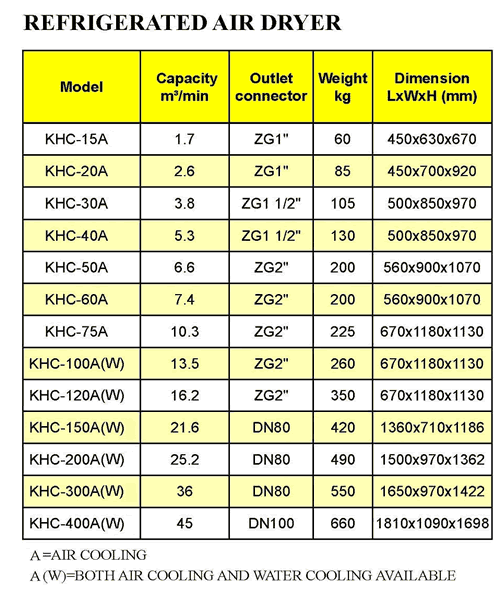 REFRIGERATED AIR DRYER

| Model | Capacity m³/min | Outlet connector | Weight kg | Dimension LxWxH (mm) |
|---|---|---|---|---|
| KHC-15A | 1.7 | ZG1" | 60 | 450x630x670 |
| KHC-20A | 2.6 | ZG1" | 85 | 450x700x920 |
| KHC-30A | 3.8 | ZG1 1/2" | 105 | 500x850x970 |
| KHC-40A | 5.3 | ZG1 1/2" | 130 | 500x850x970 |
| KHC-50A | 6.6 | ZG2" | 200 | 560x900x1070 |
| KHC-60A | 7.4 | ZG2" | 200 | 560x900x1070 |
| KHC-75A | 10.3 | ZG2" | 225 | 670x1180x1130 |
| KHC-100A(W) | 13.5 | ZG2" | 260 | 670x1180x1130 |
| KHC-120A(W) | 16.2 | ZG2" | 350 | 670x1180x1130 |
| KHC-150A(W) | 21.6 | DN80 | 420 | 1360x710x1186 |
| KHC-200A(W) | 25.2 | DN80 | 490 | 1500x970x1362 |
| KHC-300A(W) | 36 | DN80 | 550 | 1650x970x1422 |
| KHC-400A(W) | 45 | DN100 | 660 | 1810x1090x1698 |

A =AIR COOLING
A (W)=BOTH AIR COOLING AND WATER COOLING AVAILABLE